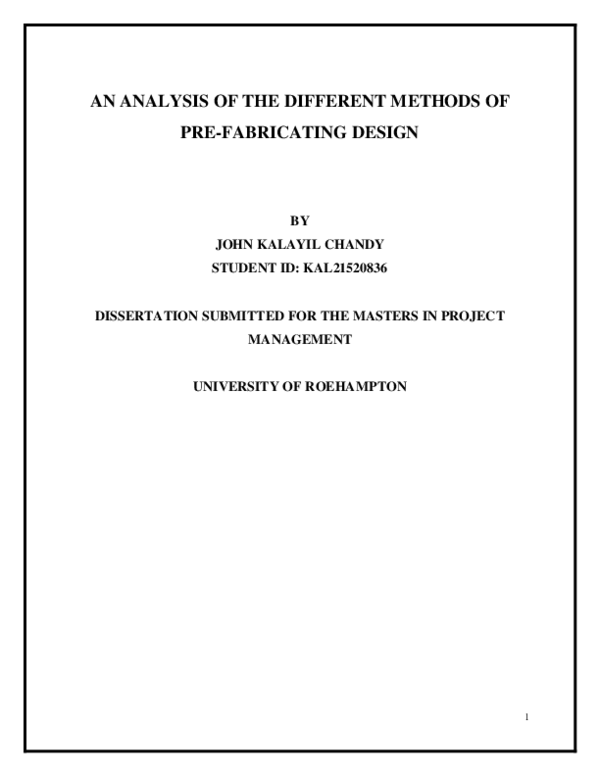 AN ANALYSIS OF THE DIFFERENT METHODS OF PRE-FABRICATING DESIGN

BY
JOHN KALAYIL CHANDY
STUDENT ID: KAL21520836

DISSERTATION SUBMITTED FOR THE MASTERS IN PROJECT MANAGEMENT

UNIVERSITY OF ROEHAMPTON

1